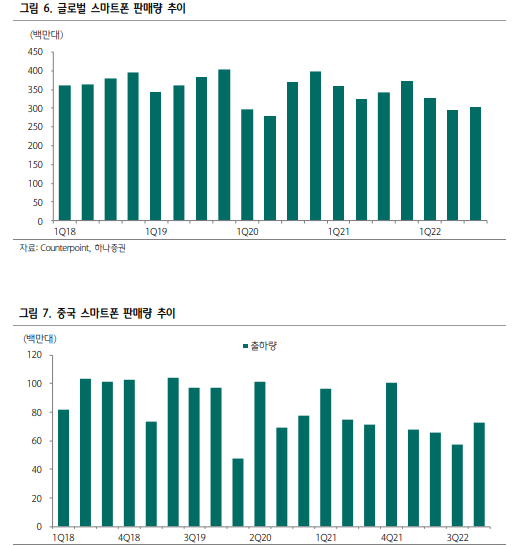 그림 6. 글로벌 스마트폰 판매량 추이

(백만대)

450
400
350
300
250
200
150
100
50
0

1Q18
1Q19
1Q20
1Q21
1Q22

자료: Counterpoint, 하나증권

그림 7. 중국 스마트폰 판매량 추이

(백만대)

출하량

120
100
80
60
40
20
0

1Q18
4Q18
3Q19
2Q20
1Q21
4Q21
3Q22